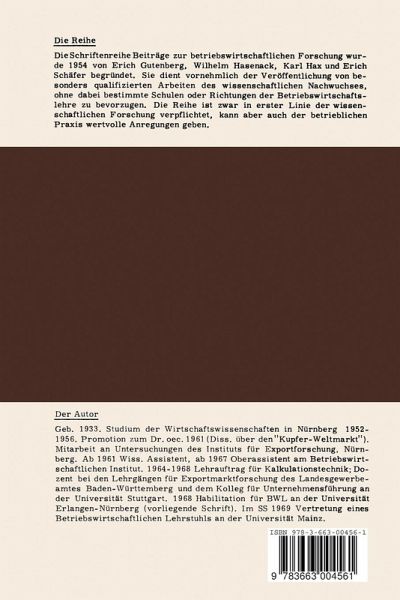 Die Reihe

Die Schriftenreihe Beiträge zur betriebswirtschaftlichen Forschung wurde 1954 von Erich Gutenberg, Wilhelm Hasenack, Karl Hax und Erich Schäfer begründet. Sie dient vornehmlich der Veröffentlichung von besonders qualifizierten Arbeiten des wissenschaftlichen Nachwuchses, ohne dabei bestimmte Schulen oder Richtungen der Betriebswirtschaftslehre zu bevorzugen. Die Reihe ist zwar in erster Linie der wissenschaftlichen Forschung verpflichtet, kann aber auch der betrieblichen Praxis wertvolle Anregungen geben.

Der Autor

Geb. 1933. Studium der Wirtschaftswissenschaften in Nürnberg 1952-1956. Promotion zum Dr. oec. 1961 (Diss. über den "Kupfer-Weltmarkt"). Mitarbeit an Untersuchungen des Instituts für Exportforschung, Nürnberg. Ab 1961 Wiss. Assistent, ab 1967 Oberassistent am Betriebswirtschaftlichen Institut. 1964-1968 Lehrauftrag für Kalkulationstechnik; Dozent bei den Lehrgängen für Exportmarktforschung des Landesgewerbeamtes Baden-Württemberg und dem Kolleg für Unternehmensführung an der Universität Stuttgart. 1968 Habilitation für BWL an der Universität Erlangen-Nürnberg (vorliegende Schrift). Im SS 1969 Vertretung eines Betriebswirtschaftlichen Lehrstuhls an der Universität Mainz.

ISBN 978-3-663-00456-1

9 783663 004561